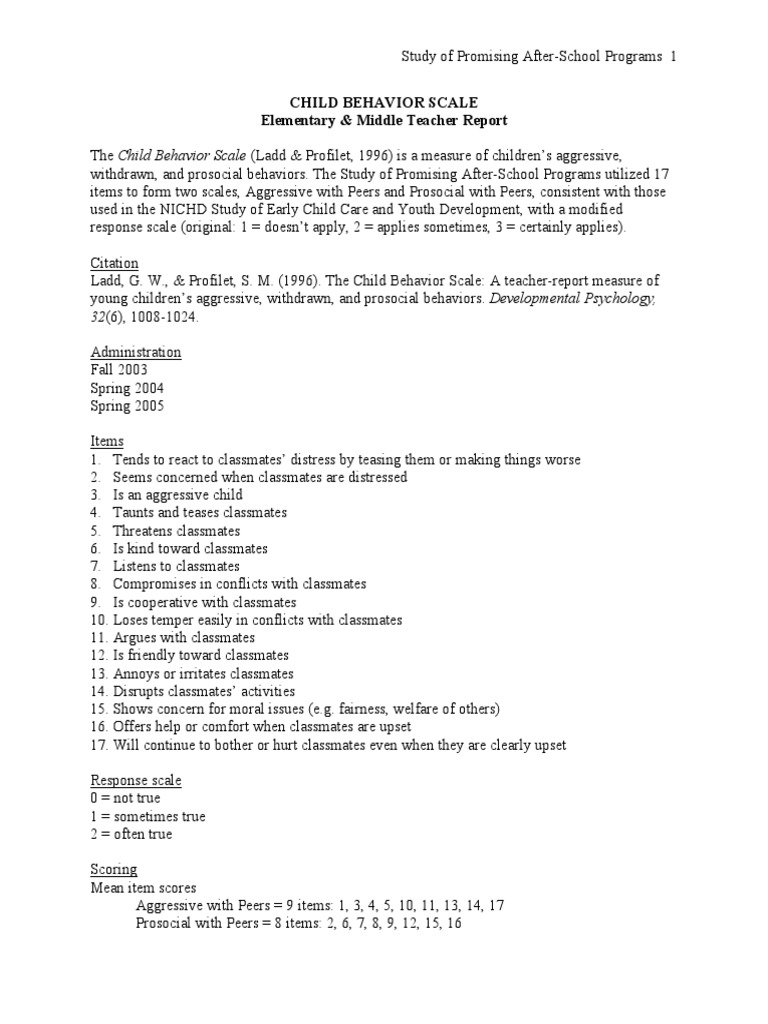 Study of Promising After-School Programs 1

CHILD BEHAVIOR SCALE
Elementary & Middle Teacher Report

The Child Behavior Scale (Ladd & Profilet, 1996) is a measure of children's aggressive, withdrawn, and prosocial behaviors. The Study of Promising After-School Programs utilized 17 items to form two scales, Aggressive with Peers and Prosocial with Peers, consistent with those used in the NICHD Study of Early Child Care and Youth Development, with a modified response scale (original: 1 = doesn't apply, 2 = applies sometimes, 3 = certainly applies).

Citation
Ladd, G. W., & Profilet, S. M. (1996). The Child Behavior Scale: A teacher-report measure of young children's aggressive, withdrawn, and prosocial behaviors. Developmental Psychology, 32(6), 1008-1024.

Administration
Fall 2003
Spring 2004
Spring 2005

Items
1. Tends to react to classmates' distress by teasing them or making things worse
2. Seems concerned when classmates are distressed
3. Is an aggressive child
4. Taunts and teases classmates
5. Threatens classmates
6. Is kind toward classmates
7. Listens to classmates
8. Compromises in conflicts with classmates
9. Is cooperative with classmates
10. Loses temper easily in conflicts with classmates
11. Argues with classmates
12. Is friendly toward classmates
13. Annoys or irritates classmates
14. Disrupts classmates' activities
15. Shows concern for moral issues (e.g. fairness, welfare of others)
16. Offers help or comfort when classmates are upset
17. Will continue to bother or hurt classmates even when they are clearly upset

Response scale
0 = not true
1 = sometimes true
2 = often true

Scoring
Mean item scores
Aggressive with Peers = 9 items: 1, 3, 4, 5, 10, 11, 13, 14, 17
Prosocial with Peers = 8 items: 2, 6, 7, 8, 9, 12, 15, 16